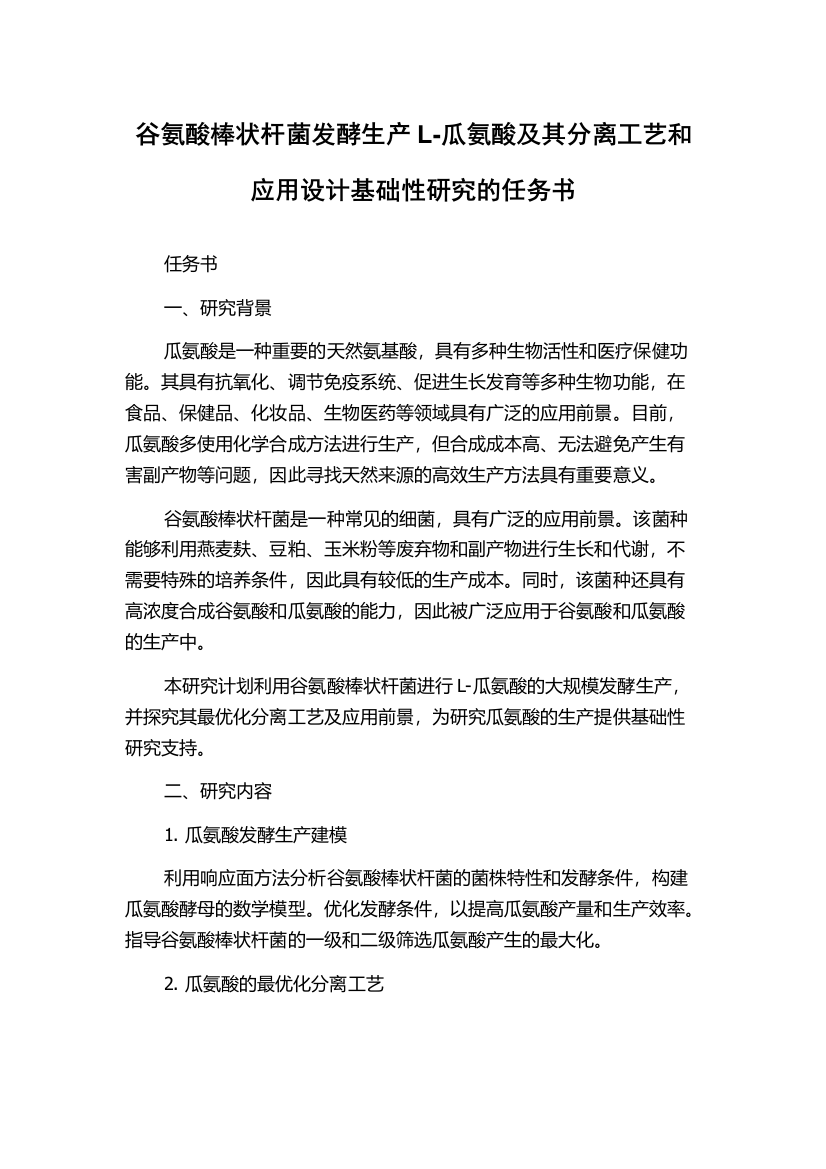 谷氨酸棒状杆菌发酵生产 L-瓜氨酸及其分离工艺和应用设计基础性研究的任务书

任务书

一、研究背景

瓜氨酸是一种重要的天然氨基酸，具有多种生物活性和医疗保健功能。其具有抗氧化、调节免疫系统、促进生长发育等多种生物功能，在食品、保健品、化妆品、生物医药等领域具有广泛的应用前景。目前，瓜氨酸多使用化学合成方法进行生产，但合成成本高、无法避免产生有害副产物等问题，因此寻找天然来源的高效生产方法具有重要意义。

谷氨酸棒状杆菌是一种常见的细菌，具有广泛的应用前景。该菌种能够利用燕麦麸、豆粕、玉米粉等废弃物和副产物进行生长和代谢，不需要特殊的培养条件，因此具有较低的生产成本。同时，该菌种还具有高浓度合成谷氨酸和瓜氨酸的能力，因此被广泛应用于谷氨酸和瓜氨酸的生产中。

本研究计划利用谷氨酸棒状杆菌进行 L-瓜氨酸的大规模发酵生产，并探究其最优化分离工艺及应用前景，为研究瓜氨酸的生产提供基础性研究支持。

二、研究内容

1. 瓜氨酸发酵生产建模

利用响应面方法分析谷氨酸棒状杆菌的菌株特性和发酵条件，构建瓜氨酸酵母的数学模型。优化发酵条件，以提高瓜氨酸产量和生产效率。指导谷氨酸棒状杆菌的一级和二级筛选瓜氨酸产生的最大化。

2. 瓜氨酸的最优化分离工艺